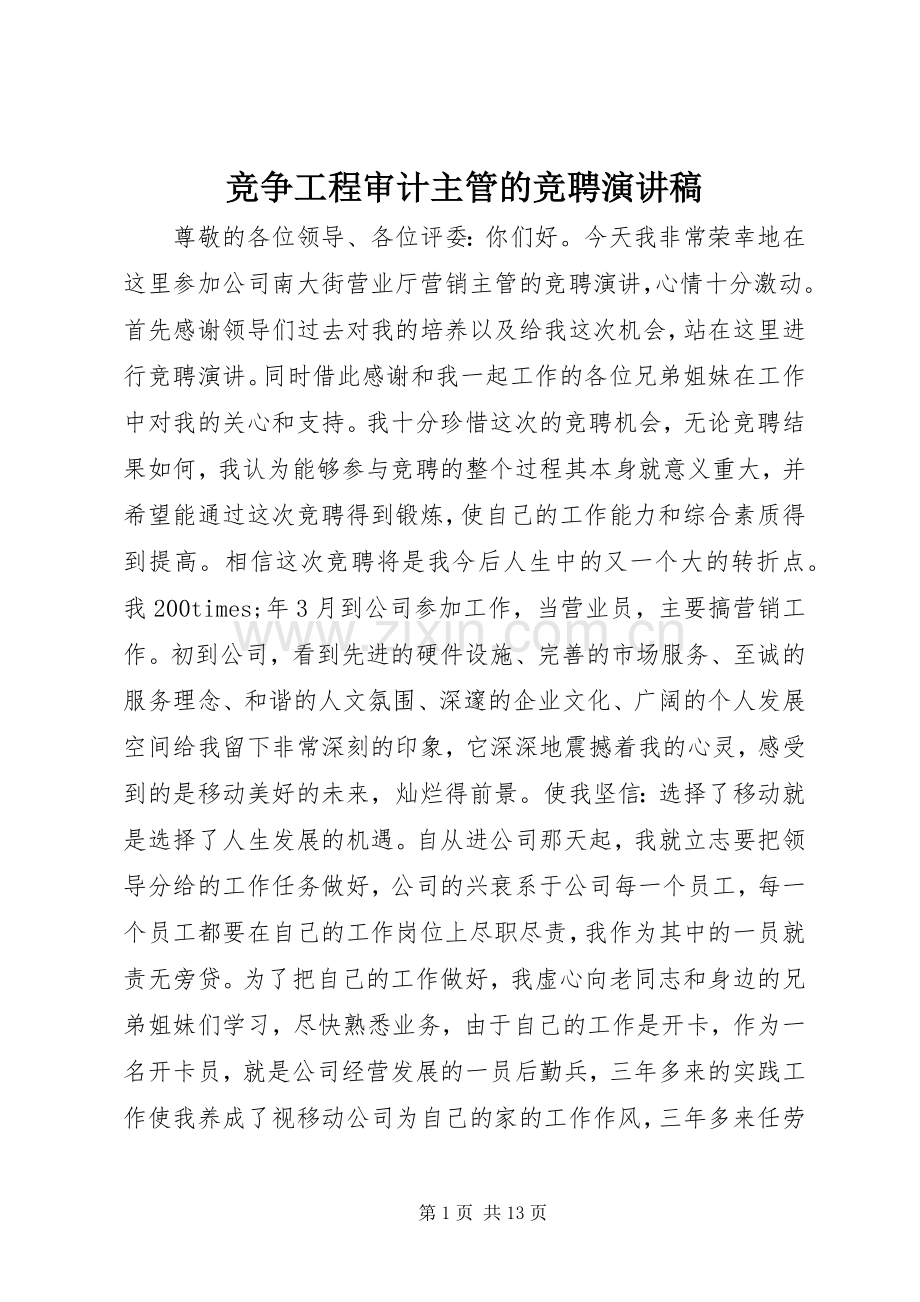 竞争工程审计主管的竞聘演讲稿

尊敬的各位领导、各位评委:你们好。今天我非常荣幸地在这里参加公司南大街营业厅营销主管的竞聘演讲,心情十分激动。首先感谢领导们过去对我的培养以及给我这次机会,站在这里进行竞聘演讲。同时借此感谢和我一起工作的各位兄弟姐妹在工作中对我的关心和支持。我十分珍惜这次的竞聘机会,无论竞聘结果如何,我认为能够参与竞聘的整个过程其本身就意义重大,并希望能通过这次竞聘得到锻炼,使自己的工作能力和综合素质得到提高。相信这次竞聘将是我今后人生中的又一个大的转折点。我200times;年3月到公司参加工作,当营业员,主要搞营销工作。初到公司,看到先进的硬件设施、完善的市场服务、至诚的服务理念、和谐的人文氛围、深邃的企业文化、广阔的个人发展空间给我留下非常深刻的印象,它深深地震撼着我的心灵,感受到的是移动美好的未来,灿烂得前景。使我坚信:选择了移动就是选择了人生发展的机遇。自从进公司那天起,我就立志要把领导分给的工作任务做好,公司的兴衰系于公司每一个员工,每一个员工都要在自己的工作岗位上尽职尽责,我作为其中的一员就责无旁贷。为了把自己的工作做好,我虚心向老同志和身边的兄弟姐妹们学习,尽快熟悉业务,由于自己的工作是开卡,作为一名开卡员,就是公司经营发展的一员后勤兵,三年多来的实践工作使我养成了视移动公司为自己的家的工作作风,三年多来任劳

第1页 共13页

www.zixin.com.cn